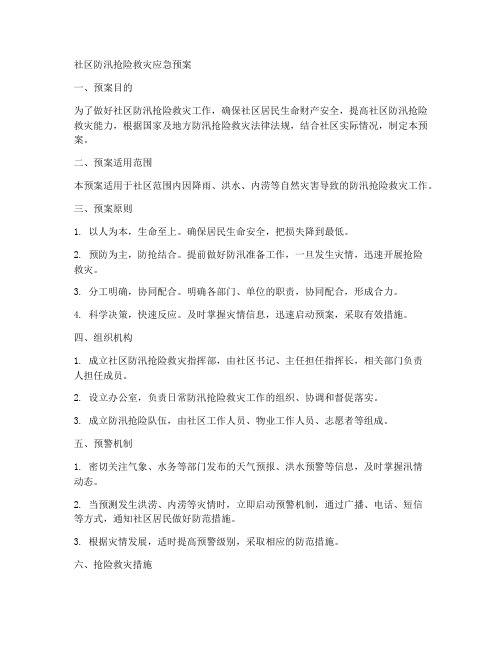 社区防汛抢险救灾应急预案

一、预案目的

为了做好社区防汛抢险救灾工作，确保社区居民生命财产安全，提高社区防汛抢险救灾能力，根据国家及地方防汛抢险救灾法律法规，结合社区实际情况，制定本预案。

二、预案适用范围

本预案适用于社区范围内因降雨、洪水、内涝等自然灾害导致的防汛抢险救灾工作。

三、预案原则

1. 以人为本，生命至上。确保居民生命安全，把损失降到最低。

2. 预防为主，防抢结合。提前做好防汛准备工作，一旦发生灾情，迅速开展抢险救灾。

3. 分工明确，协同配合。明确各部门、单位的职责，协同配合，形成合力。

4. 科学决策，快速反应。及时掌握灾情信息，迅速启动预案，采取有效措施。

四、组织机构

1. 成立社区防汛抢险救灾指挥部，由社区书记、主任担任指挥长，相关部门负责人担任成员。

2. 设立办公室，负责日常防汛抢险救灾工作的组织、协调和督促落实。

3. 成立防汛抢险队伍，由社区工作人员、物业工作人员、志愿者等组成。

五、预警机制

1. 密切关注气象、水务等部门发布的天气预报、洪水预警等信息，及时掌握汛情动态。

2. 当预测发生洪涝、内涝等灾情时，立即启动预警机制，通过广播、电话、短信等方式，通知社区居民做好防范措施。

3. 根据灾情发展，适时提高预警级别，采取相应的防范措施。

六、抢险救灾措施